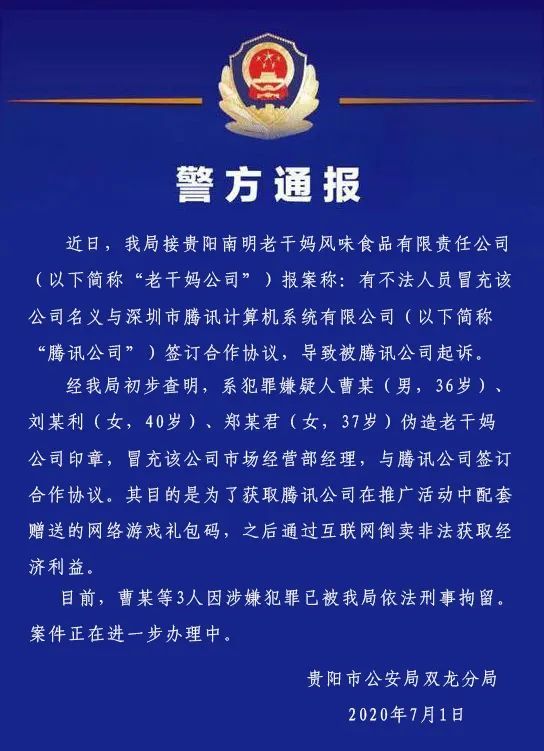 警方通报

近日，我局接贵阳南明老干妈风味食品有限责任公司（以下简称“老干妈公司”）报案称：有不法人员冒充该公司名义与深圳市腾讯计算机系统有限公司（以下简称“腾讯公司”）签订合作协议，导致被腾讯公司起诉。

经我局初步查明，系犯罪嫌疑人曹某（男，36岁）、刘某利（女，40岁）、郑某君（女，37岁）伪造老干妈公司印章，冒充该公司市场经营部经理，与腾讯公司签订合作协议。其目的是为了获取腾讯公司在推广活动中配套赠送的网络游戏礼包码，之后通过互联网倒卖非法获取经济利益。

目前，曹某等3人因涉嫌犯罪已被我局依法刑事拘留。案件正在进一步办理中。

贵阳市公安局双龙分局
2020年7月1日